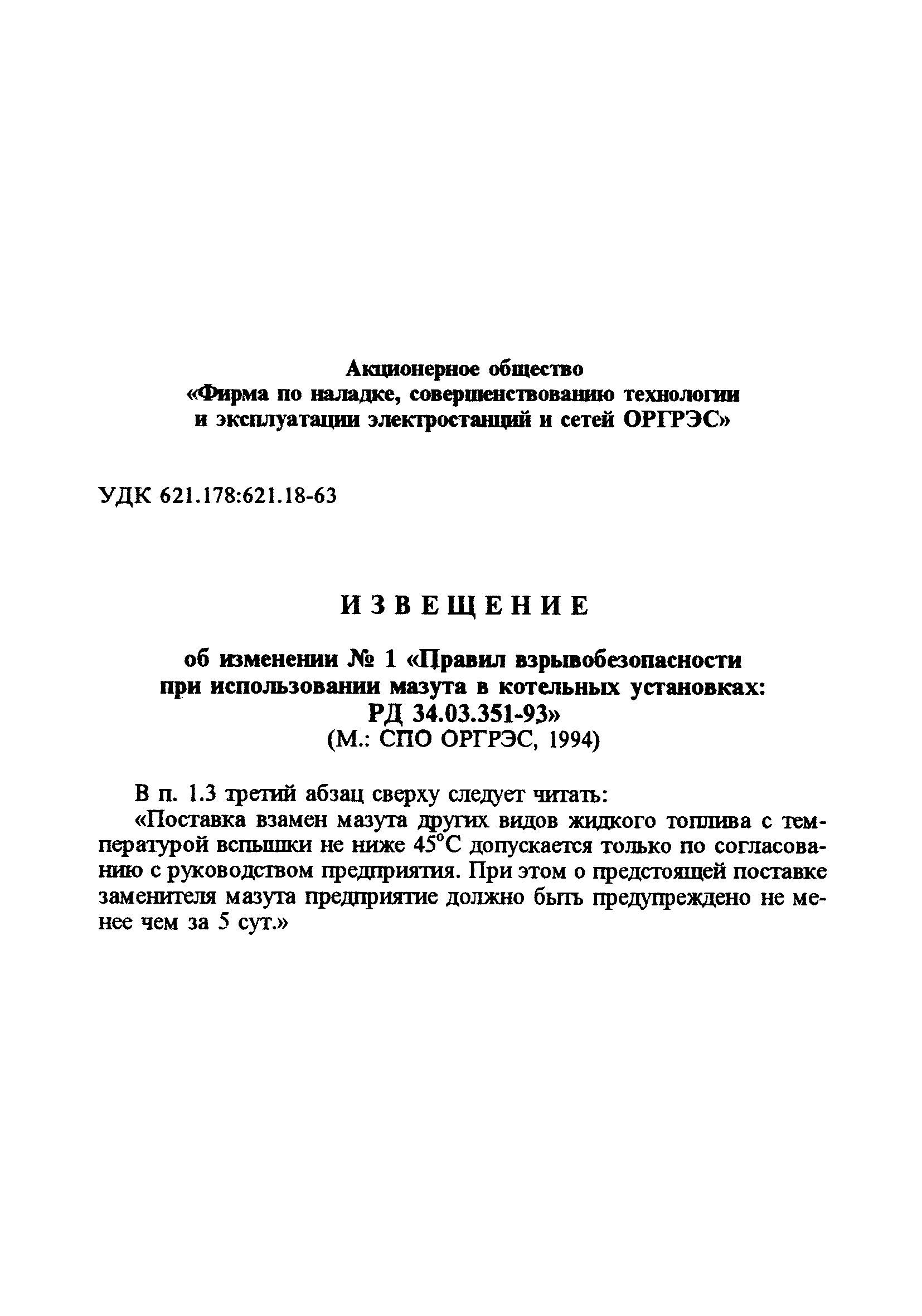 Акционерное общество
«Фирма по наладке, совершенствованию технологии и эксплуатации электростанций и сетей ОРГРЭС»

УДК 621.178:621.18-63

ИЗВЕЩЕНИЕ

об изменении № 1 «Правил взрывобезопасности при использовании мазута в котельных установках: РД 34.03.351-93»
(М.: СПО ОРГРЭС, 1994)

В п. 1.3 третий абзац сверху следует читать:

«Поставка взамен мазута других видов жидкого топлива с температурой вспышки не ниже 45°С допускается только по согласованию с руководством предприятия. При этом о предстоящей поставке заменителя мазута предприятие должно быть предупреждено не менее чем за 5 сут.»